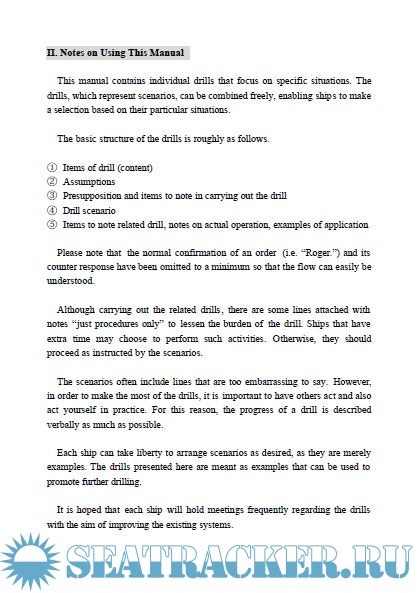 II. Notes on Using This Manual

This manual contains individual drills that focus on specific situations. The drills, which represent scenarios, can be combined freely, enabling ships to make a selection based on their particular situations.

The basic structure of the drills is roughly as follows.

① Items of drill (content)
② Assumptions
③ Presupposition and items to note in carrying out the drill
④ Drill scenario
⑤ Items to note related drill, notes on actual operation, examples of application

Please note that the normal confirmation of an order (i.e. “Roger.”) and its counter response have been omitted to a minimum so that the flow can easily be understood.

Although carrying out the related drills, there are some lines attached with notes “just procedures only” to lessen the burden of the drill. Ships that have extra time may choose to perform such activities. Otherwise, they should proceed as instructed by the scenarios.

The scenarios often include lines that are too embarrassing to say. However, in order to make the most of the drills, it is important to have others act and also act yourself in practice. For this reason, the progress of a drill is described verbally as much as possible.

Each ship can take liberty to arrange scenarios as desired, as they are merely examples. The drills presented here are meant as examples that can be used to promote further drilling.

It is hoped that each ship will hold meetings frequently regarding the drills with the aim of improving the existing systems.

SEATRACKER.RU